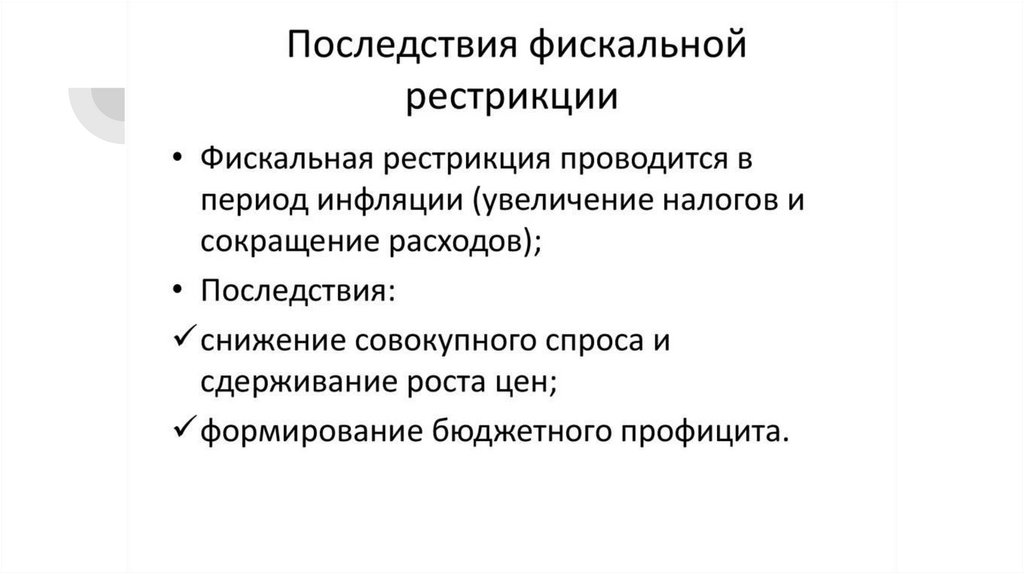 Последствия фискальной рестрикции

• Фискальная рестрикция проводится в период инфляции (увеличение налогов и сокращение расходов);
• Последствия:
✓ снижение совокупного спроса и сдерживание роста цен;
✓ формирование бюджетного профицита.